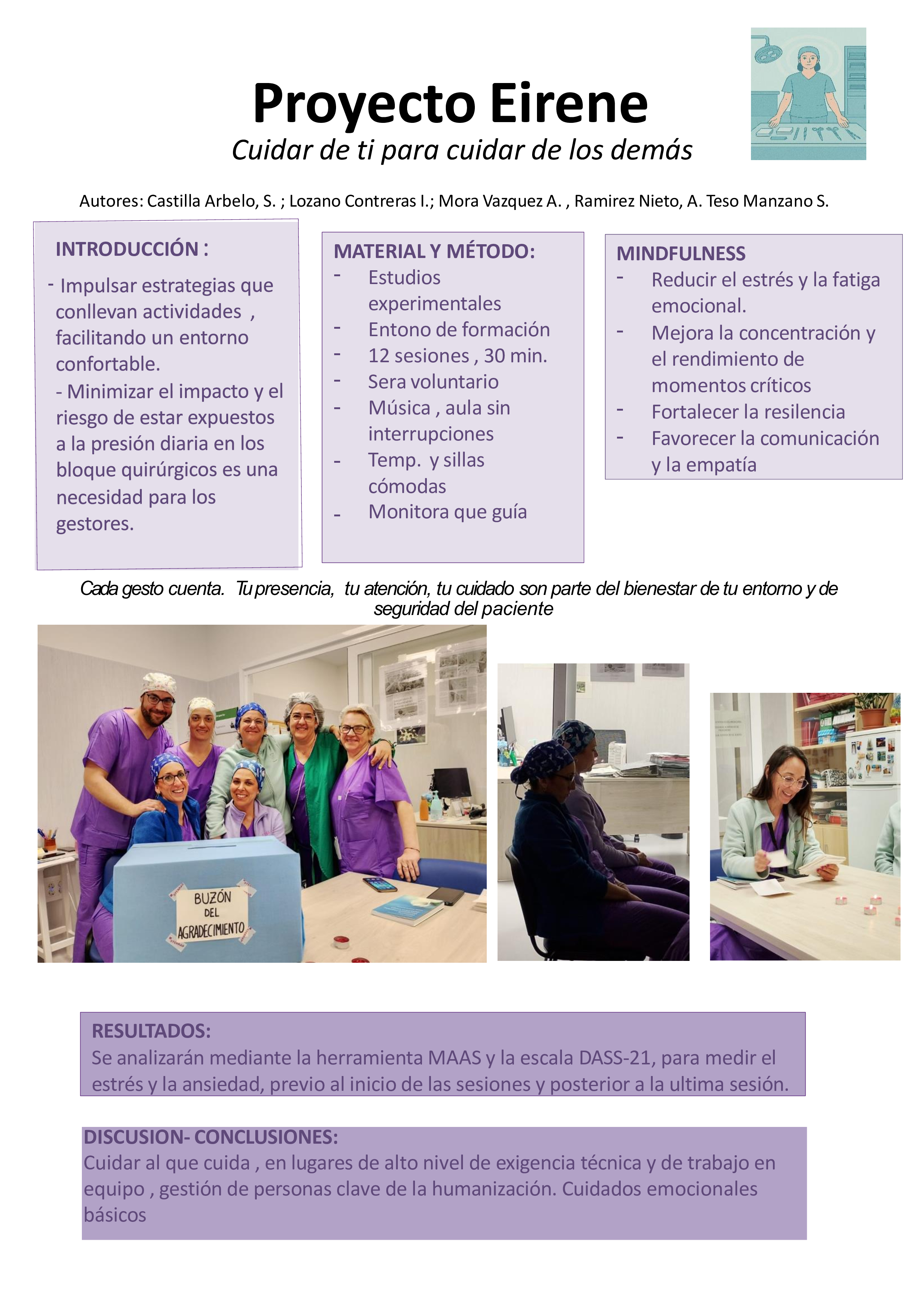 Proyecto Eirene

Cuidar de ti para cuidar de los demás

Autores: Castilla Arbelo, S. ; Lozano Contreras I.; Mora Vazquez A. , Ramirez Nieto, A. Teso Manzano S.

INTRODUCCIÓN :

- Impulsar estrategias que conllevan actividades , facilitando un entorno confortable.
- Minimizar el impacto y el riesgo de estar expuestos a la presión diaria en los bloque quirúrgicos es una necesidad para los gestores.

MATERIAL Y MÉTODO:

- Estudios experimentales
- Entono de formación
- 12 sesiones , 30 min.
- Sera voluntario
- Música , aula sin interrupciones
- Temp. y sillas cómodas
- Monitora que guía

MINDFULNESS

- Reducir el estrés y la fatiga emocional.
- Mejora la concentración y el rendimiento de momentos críticos
- Fortalecer la resilencia
- Favorecer la comunicación y la empatía

Cada gesto cuenta. Tu presencia, tu atención, tu cuidado son parte del bienestar de tu entorno y de seguridad del paciente

BUZÓN DEL AGRADECIMIENTO

RESULTADOS:
Se analizarán mediante la herramienta MAAS y la escala DASS-21, para medir el estrés y la ansiedad, previo al inicio de las sesiones y posterior a la ultima sesión.

DISCUSION- CONCLUSIONES:
Cuidar al que cuida , en lugares de alto nivel de exigencia técnica y de trabajo en equipo , gestión de personas clave de la humanización. Cuidados emocionales básicos